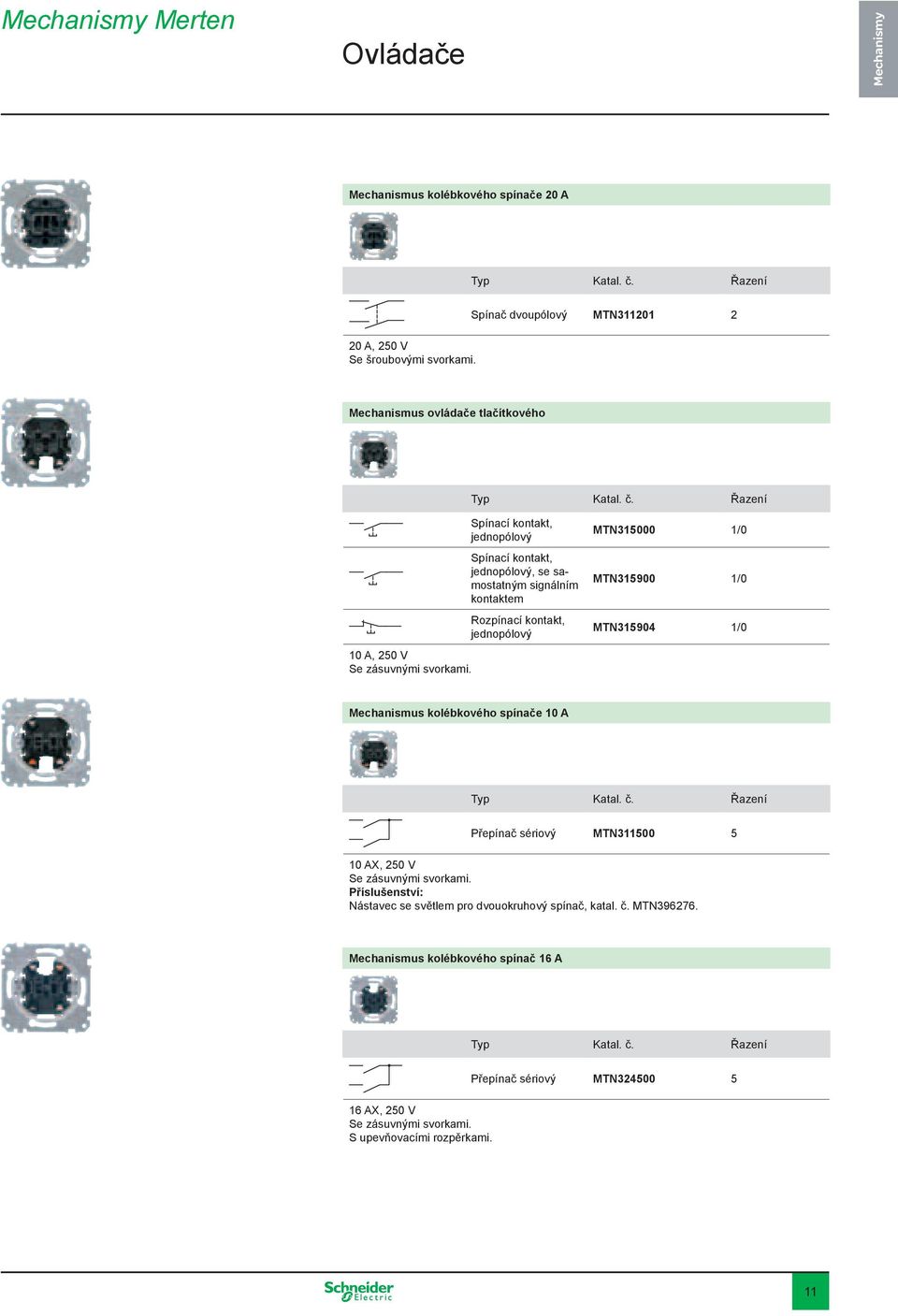 Mechanismy Merten

Ovládače

Mechanismy

Mechanismus kolébkového spínače 20 A

| Typ | Katal. č. | Řazení |
|---|---|---|
| Spínač dvoupólový | MTN311201 | 2 |

20 A, 250 V
Se šroubovými svorkami.

Mechanismus ovládače tlačítkového

| Typ | Katal. č. | Řazení |
|---|---|---|
| Spínací kontakt, jednopólový | MTN315000 | 1/0 |
| Spínací kontakt, jednopólový, se samostatným signálním kontaktem | MTN315900 | 1/0 |
| Rozpínací kontakt, jednopólový | MTN315904 | 1/0 |

10 A, 250 V
Se zásuvnými svorkami.

Mechanismus kolébkového spínače 10 A

| Typ | Katal. č. | Řazení |
|---|---|---|
| Přepínač sériový | MTN311500 | 5 |

10 AX, 250 V
Se zásuvnými svorkami.
Příslušenství:
Nástavec se světlem pro dvouokruhový spínač, katal. č. MTN396276.

Mechanismus kolébkového spínač 16 A

| Typ | Katal. č. | Řazení |
|---|---|---|
| Přepínač sériový | MTN324500 | 5 |

16 AX, 250 V
Se zásuvnými svorkami.
S upevňovacími rozpěrkami.

Schneider Electric

11